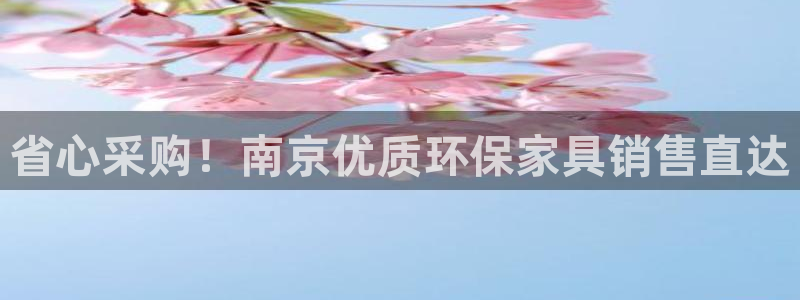 省心采购！南京优质环保家具销售直达